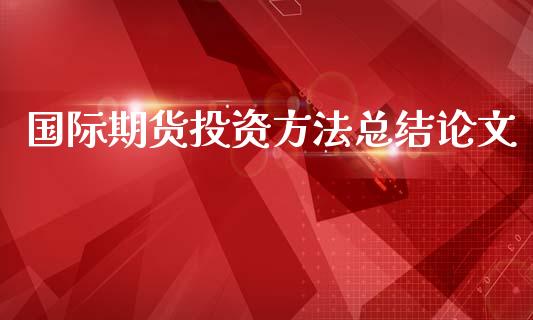 国际期货投资方法总结论文